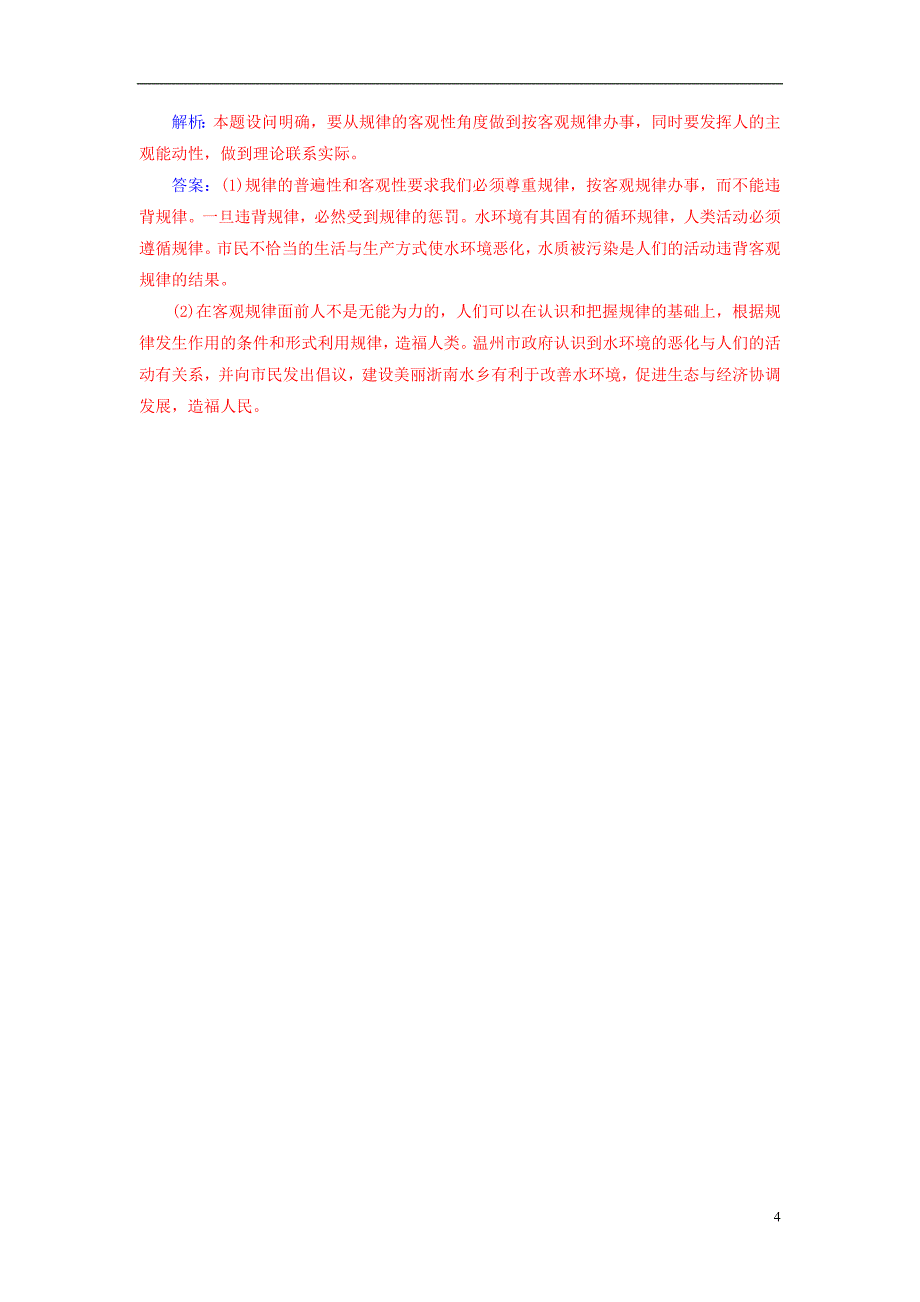 解析：本题设问明确，要从规律的客观性角度做到按客观规律办事，同时要发挥人的主观能动性，做到理论联系实际。

答案：(1)规律的普遍性和客观性要求我们必须尊重规律，按客观规律办事，而不能违背规律。一旦违背规律，必然受到规律的惩罚。水环境有其固有的循环规律，人类活动必须遵循规律。市民不恰当的生活与生产方式使水环境恶化，水质被污染是人们的活动违背客观规律的结果。

(2)在客观规律面前人不是无能为力的，人们可以在认识和把握规律的基础上，根据规律发生作用的条件和形式利用规律，造福人类。温州市政府认识到水环境的恶化与人们的活动有关系，并向市民发出倡议，建设美丽浙南水乡有利于改善水环境，促进生态与经济协调发展，造福人民。

4